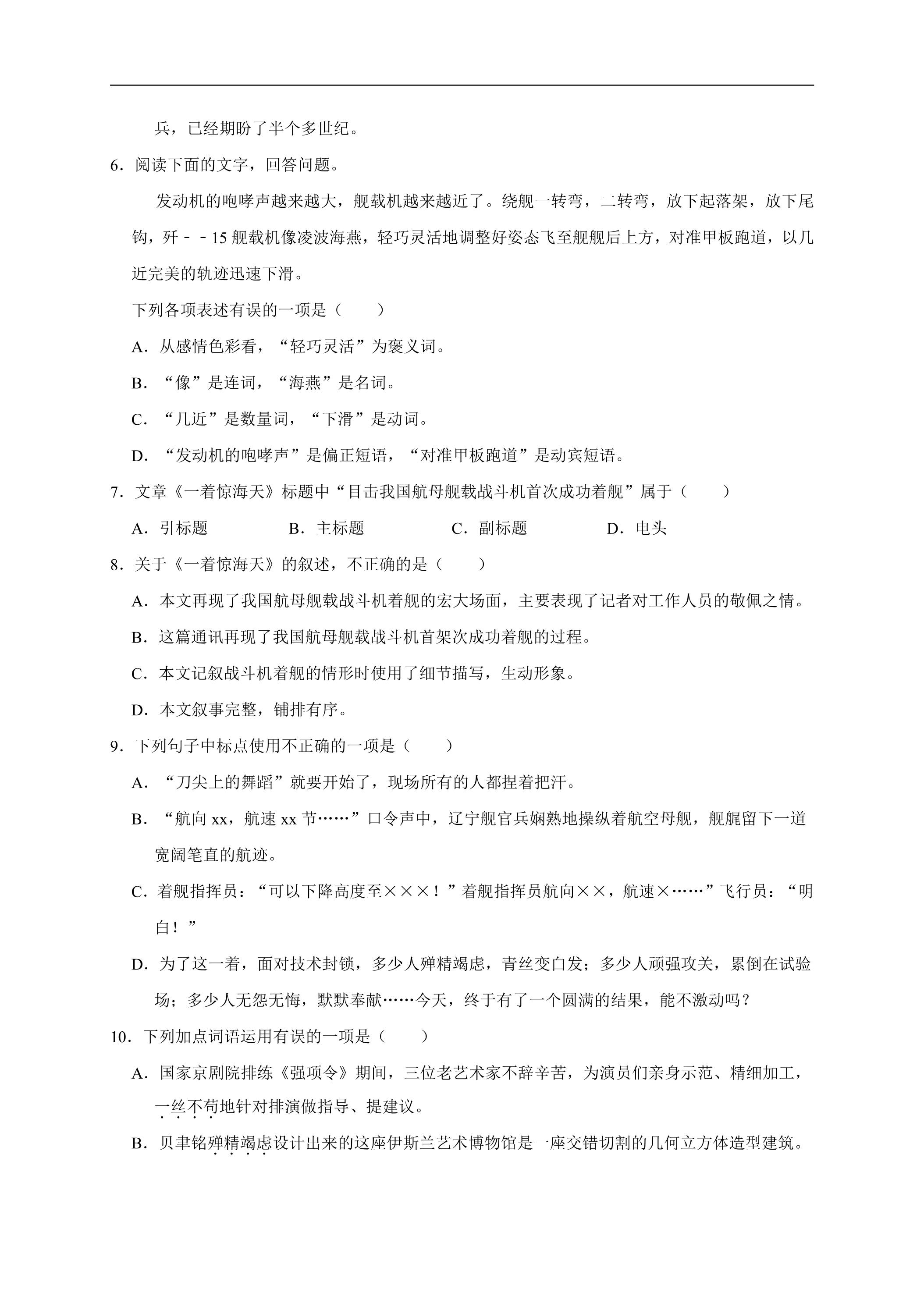 兵，已经期盼了半个多世纪。

6.阅读下面的文字，回答问题。

发动机的咆哮声越来越大，舰载机越来越近了。绕舰一转弯，二转弯，放下起落架，放下尾钩，歼－－15舰载机像凌波海燕，轻巧灵活地调整好姿态飞至舰舰后上方，对准甲板跑道，以几近完美的轨迹迅速下滑。

下列各项表述有误的一项是（　　）

A.从感情色彩看，“轻巧灵活”为褒义词。

B.“像”是连词，“海燕”是名词。

C.“几近”是数量词，“下滑”是动词。

D.“发动机的咆哮声”是偏正短语，“对准甲板跑道”是动宾短语。

7.文章《一着惊海天》标题中“目击我国航母舰载战斗机首次成功着舰”属于（　　）

A.引标题　B.主标题　C.副标题　D.电头

8.关于《一着惊海天》的叙述，不正确的是（　　）

A.本文再现了我国航母舰载战斗机着舰的宏大场面，主要表现了记者对工作人员的敬佩之情。

B.这篇通讯再现了我国航母舰载战斗机首架次成功着舰的过程。

C.本文记叙战斗机着舰的情形时使用了细节描写，生动形象。

D.本文叙事完整，铺排有序。

9.下列句子中标点使用不正确的一项是（　　）

A.“刀尖上的舞蹈”就要开始了，现场所有的人都捏着把汗。

B.“航向xx，航速xx节……”口令声中，辽宁舰官兵娴熟地操纵着航空母舰，舰艉留下一道宽阔笔直的航迹。

C.着舰指挥员：“可以下降高度至×××！”着舰指挥员航向××，航速×……”飞行员：“明白！”

D.为了这一着，面对技术封锁，多少人殚精竭虑，青丝变白发；多少人顽强攻关，累倒在试验场；多少人无怨无悔，默默奉献……今天，终于有了一个圆满的结果，能不激动吗？

10.下列加点词语运用有误的一项是（　　）

A.国家京剧院排练《强项令》期间，三位老艺术家不辞辛苦，为演员们亲身示范、精细加工，一丝不苟地针对排演做指导、提建议。

B.贝聿铭殚精竭虑设计出来的这座伊斯兰艺术博物馆是一座交错切割的几何立方体造型建筑。